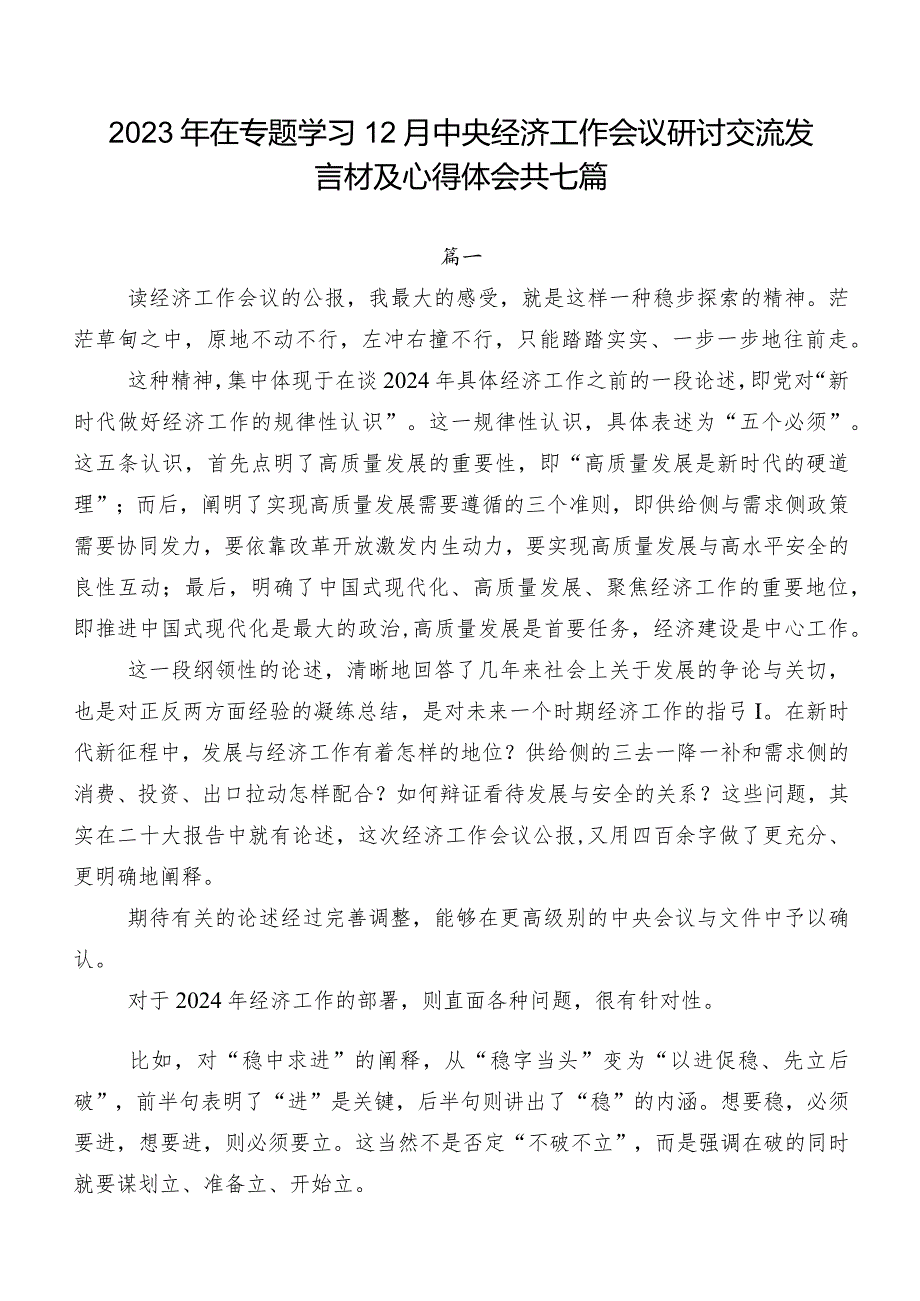 2023年在专题学习12月中央经济工作会议研讨交流发言材及心得体会共七篇

篇一

读经济工作会议的公报，我最大的感受，就是这样一种稳步探索的精神。茫茫草甸之中，原地不动不行，左冲右撞不行，只能踏踏实实、一步一步地往前走。

这种精神，集中体现于在谈2024年具体经济工作之前的一段论述，即党对“新时代做好经济工作的规律性认识”。这一规律性认识，具体表述为“五个必须”。这五条认识，首先点明了高质量发展的重要性，即“高质量发展是新时代的硬道理”；而后，阐明了实现高质量发展需要遵循的三个准则，即供给侧与需求侧政策需要协同发力，要依靠改革开放激发内生动力，要实现高质量发展与高水平安全的良性互动；最后，明确了中国式现代化、高质量发展、聚焦经济工作的重要地位，即推进中国式现代化是最大的政治，高质量发展是首要任务，经济建设是中心工作。

这一段纲领性的论述，清晰地回答了几年来社会上关于发展的争论与关切，也是对正反两方面经验的凝练总结，是对未来一个时期经济工作的指弓I。在新时代新征程中，发展与经济工作有着怎样的地位？供给侧的三去一降一补和需求侧的消费、投资、出口拉动怎样配合？如何辩证看待发展与安全的关系？这些问题，其实在二十大报告中就有论述，这次经济工作会议公报，又用四百余字做了更充分、更明确地阐释。

期待有关的论述经过完善调整，能够在更高级别的中央会议与文件中予以确认。

对于2024年经济工作的部署，则直面各种问题，很有针对性。

比如，对“稳中求进”的阐释，从“稳字当头”变为“以进促稳、先立后破”，前半句表明了“进”是关键，后半句则讲出了“稳”的内涵。想要稳，必须要进，想要进，则必须要立。这当然不是否定“不破不立”，而是强调在破的同时就要谋划立、准备立、开始立。